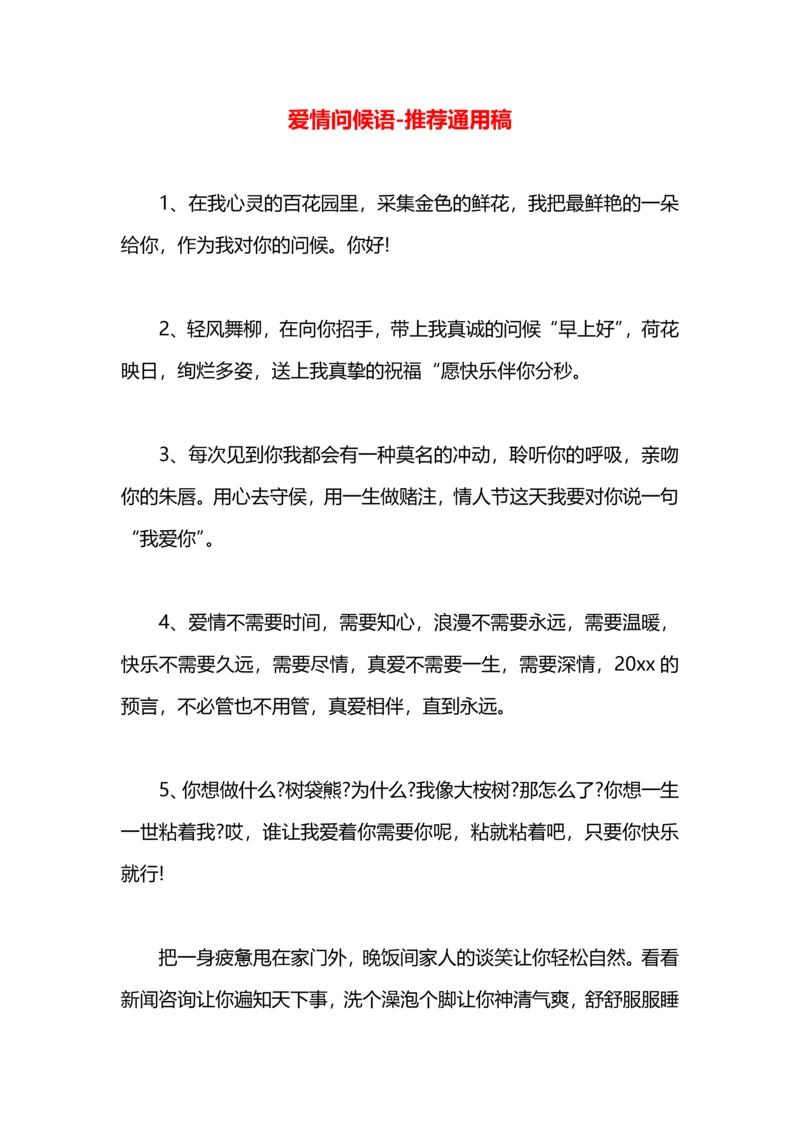 爱情问候语-推荐通用稿

1、在我心灵的百花园里，采集金色的鲜花，我把最鲜艳的一朵给你，作为我对你的问候。你好!

2、轻风舞柳，在向你招手，带上我真诚的问候“早上好”，荷花映日，绚烂多姿，送上我真挚的祝福“愿快乐伴你分秒。

3、每次见到你我都会有一种莫名的冲动，聆听你的呼吸，亲吻你的朱唇。用心去守侯，用一生做赌注，情人节这天我要对你说一句“我爱你”。

4、爱情不需要时间，需要知心，浪漫不需要永远，需要温暖，快乐不需要久远，需要尽情，真爱不需要一生，需要深情，20xx 的预言，不必管也不用管，真爱相伴，直到永远。

5、你想做什么?树袋熊?为什么?我像大桉树?那怎么了?你想一生一世粘着我?哎，谁让我爱着你需要你呢，粘就粘着吧，只要你快乐就行!

把一身疲惫甩在家门外，晚饭间家人的谈笑让你轻松自然。看看新闻咨询让你遍知天下事，洗个澡泡个脚让你神清气爽，舒舒服服睡